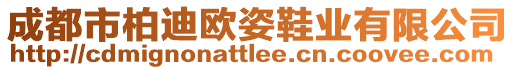 成都市柏迪欧姿鞋业有限公司
http://cdmignonattlee.cn.coovee.com